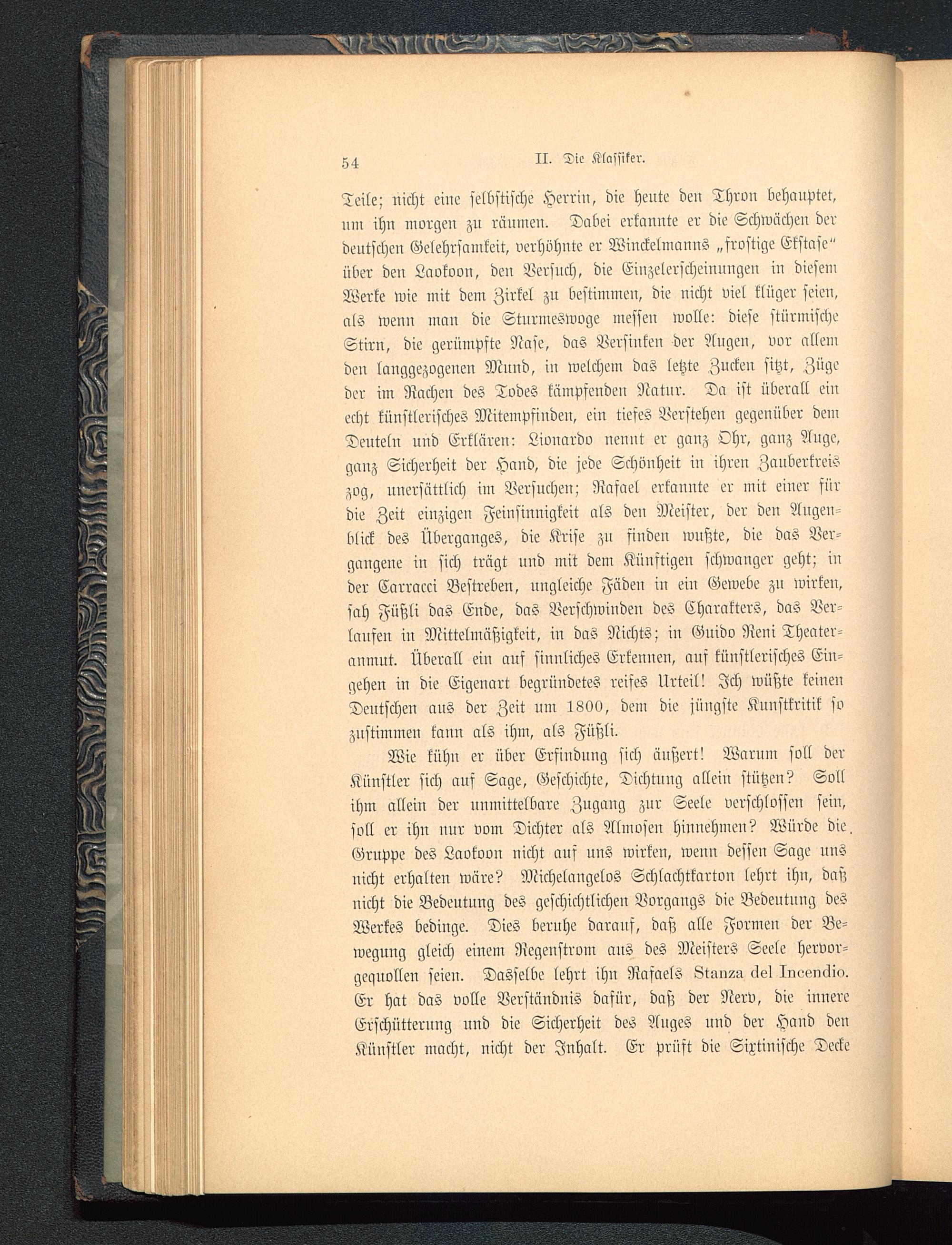 54 II. Die Klassiker.

Teile; nicht eine selbstische Herrin, die heute den Thron behauptet, um ihn morgen zu räumen. Dabei erkannte er die Schwächen der deutschen Gelehrsamkeit, verhöhnte er Winckelmanns „frostige Ekstase“ über den Laokoon, den Versuch, die Einzelerscheinungen in diesem Werke wie mit dem Zirkel zu bestimmen, die nicht viel klüger seien, als wenn man die Sturmeswoge messen wolle: diese stürmische Stirn, die gerümpfte Nase, das Versinken der Augen, vor allem den langgezogenen Mund, in welchem das letzte Zucken sitzt, Züge der im Rachen des Todes kämpfenden Natur. Da ist überall ein echt künstlerisches Mitempfinden, ein tiefes Verstehen gegenüber dem Deuteln und Erklären: Lionardo nennt er ganz Ohr, ganz Auge, ganz Sicherheit der Hand, die jede Schönheit in ihren Zauberkreis zog, unersättlich im Versuchen; Rafael erkannte er mit einer für die Zeit einzigen Feinsinnigkeit als den Meister, der den Augenblick des Überganges, die Krise zu finden wußte, die das Vergangene in sich trägt und mit dem Künftigen schwanger geht; in der Carracci Bestreben, ungleiche Fäden in ein Gewebe zu wirken, sah Füßli das Ende, das Verschwinden des Charakters, das Verlaufen in Mittelmäßigkeit, in das Nichts; in Guido Reni Theateranmut. Überall ein auf sinnliches Erkennen, auf künstlerisches Eingehen in die Eigenart begründetes reifes Urteil! Ich wüßte keinen Deutschen aus der Zeit um 1800, dem die jüngste Kunstkritik so zustimmen kann als ihm, als Füßli.

Wie kühn er über Erfindung sich äußert! Warum soll der Künstler sich auf Sage, Geschichte, Dichtung allein stützen? Soll ihm allein der unmittelbare Zugang zur Seele verschlossen sein, soll er ihn nur vom Dichter als Almosen hinnehmen? Würde die Gruppe des Laokoon nicht auf uns wirken, wenn dessen Sage uns nicht erhalten wäre? Michelangelos Schlachtkarton lehrt ihn, daß nicht die Bedeutung des geschichtlichen Vorgangs die Bedeutung des Werkes bedinge. Dies beruhe darauf, daß alle Formen der Bewegung gleich einem Regenstrom aus des Meisters Seele hervorgequollen seien. Dasselbe lehrt ihn Rafaels Stanza del Incendio. Er hat das volle Verständnis dafür, daß der Nerv, die innere Erschütterung und die Sicherheit des Auges und der Hand den Künstler macht, nicht der Inhalt. Er prüft die Sixtinische Decke